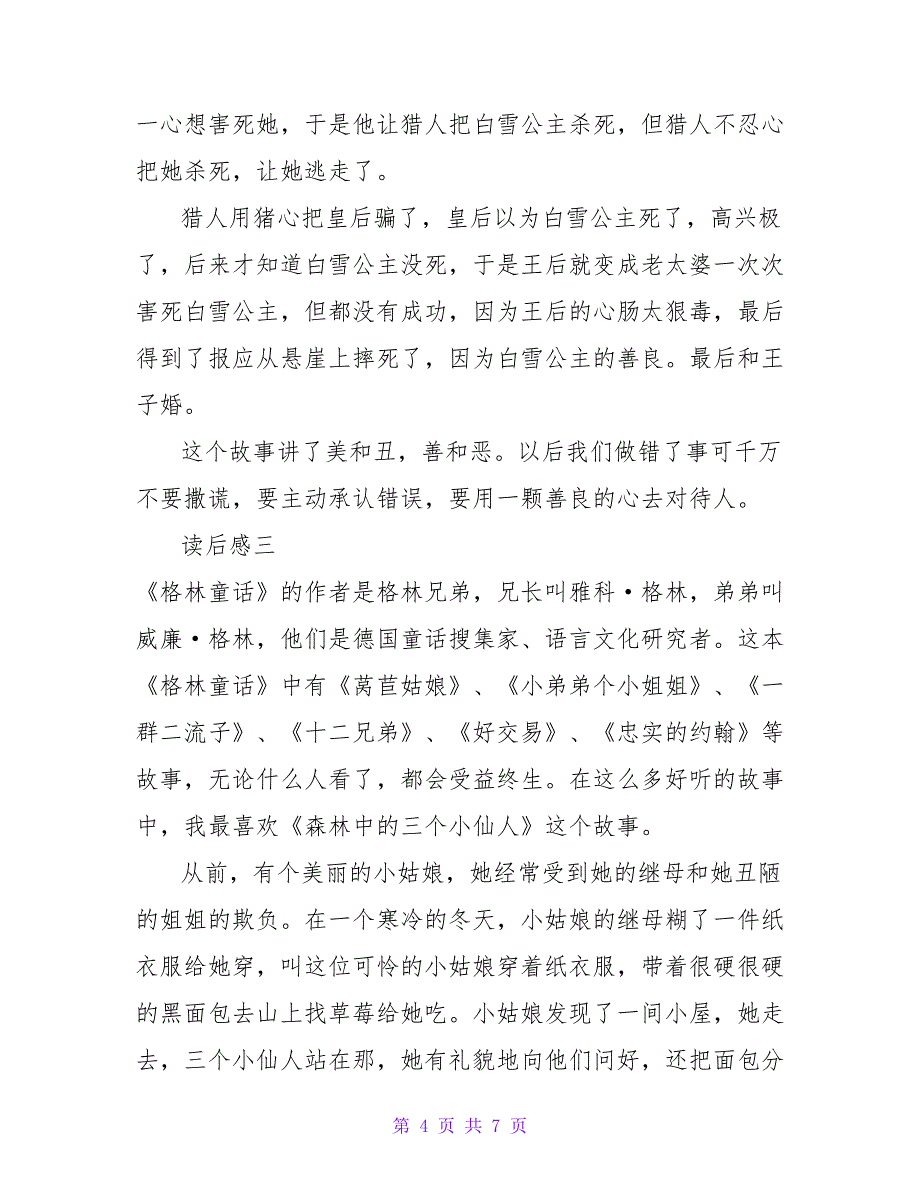 一心想害死她，于是他让猎人把白雪公主杀死，但猎人不忍心把她杀死，让她逃走了。

猎人用猪心把皇后骗了，皇后以为白雪公主死了，高兴极了，后来才知道白雪公主没死，于是王后就变成老太婆一次次害死白雪公主，但都没有成功，因为王后的心肠太狠毒，最后得到了报应从悬崖上摔死了，因为白雪公主的善良。最后和王子婚。

这个故事讲了美和丑，善和恶。以后我们做错了事可千万不要撒谎，要主动承认错误，要用一颗善良的心去对待人。

读后感三

《格林童话》的作者是格林兄弟，兄长叫雅科·格林，弟弟叫威廉·格林，他们是德国童话搜集家、语言文化研究者。这本《格林童话》中有《莴苣姑娘》、《小弟弟个小姐姐》、《一群二流子》、《十二兄弟》、《好交易》、《忠实的约翰》等故事，无论什么人看了，都会受益终生。在这么多好听的故事中，我最喜欢《森林中的三个小仙人》这个故事。

从前，有个美丽的小姑娘，她经常受到她的继母和她丑陋的姐姐的欺负。在一个寒冷的冬天，小姑娘的继母糊了一件纸衣服给她穿，叫这位可怜的小姑娘穿着纸衣服，带着很硬很硬的黑面包去山上找草莓给她吃。小姑娘发现了一间小屋，她走去，三个小仙人站在那，她有礼貌地向他们问好，还把面包分

第 4 页 共 7 页